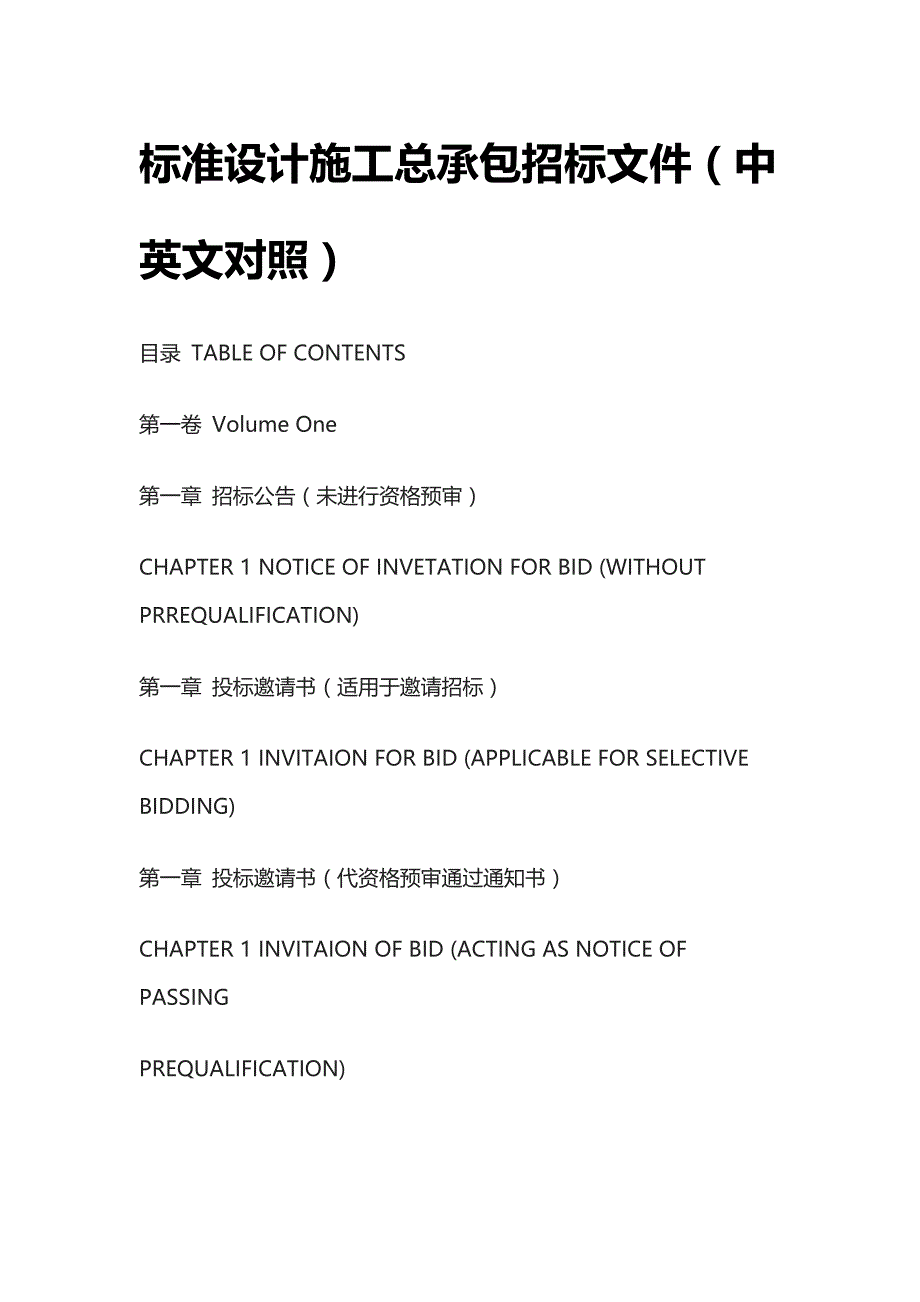 标准设计施工总承包招标文件（中英文对照）

目录 TABLE OF CONTENTS

第一卷 Volume One

第一章 招标公告（未进行资格预审）

CHAPTER 1 NOTICE OF INVETATION FOR BID (WITHOUT PRREQUALIFICATION)

第一章 投标邀请书（适用于邀请招标）

CHAPTER 1 INVITAION FOR BID (APPLICABLE FOR SELECTIVE BIDDING)

第一章 投标邀请书（代资格预审通过通知书）

CHAPTER 1 INVITAION OF BID (ACTING AS NOTICE OF PASSING

PREQUALIFICATION)